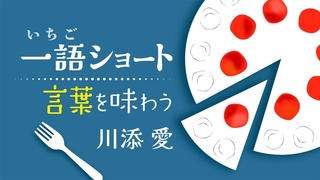 いちご
一語ショート
言葉を味わう
川添 愛